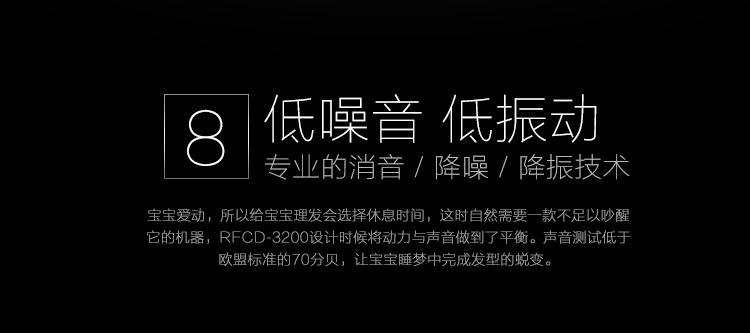 8 低噪音 低振动
专业的消音 / 降噪 / 降振技术

宝宝爱动，所以给宝宝理发会选择休息时间，这时自然需要一款不足以吵醒它的机器，RFCD-3200设计时候将动力与声音做到了平衡。声音测试低于欧盟标准的70分贝，让宝宝睡梦中完成发型的蜕变。